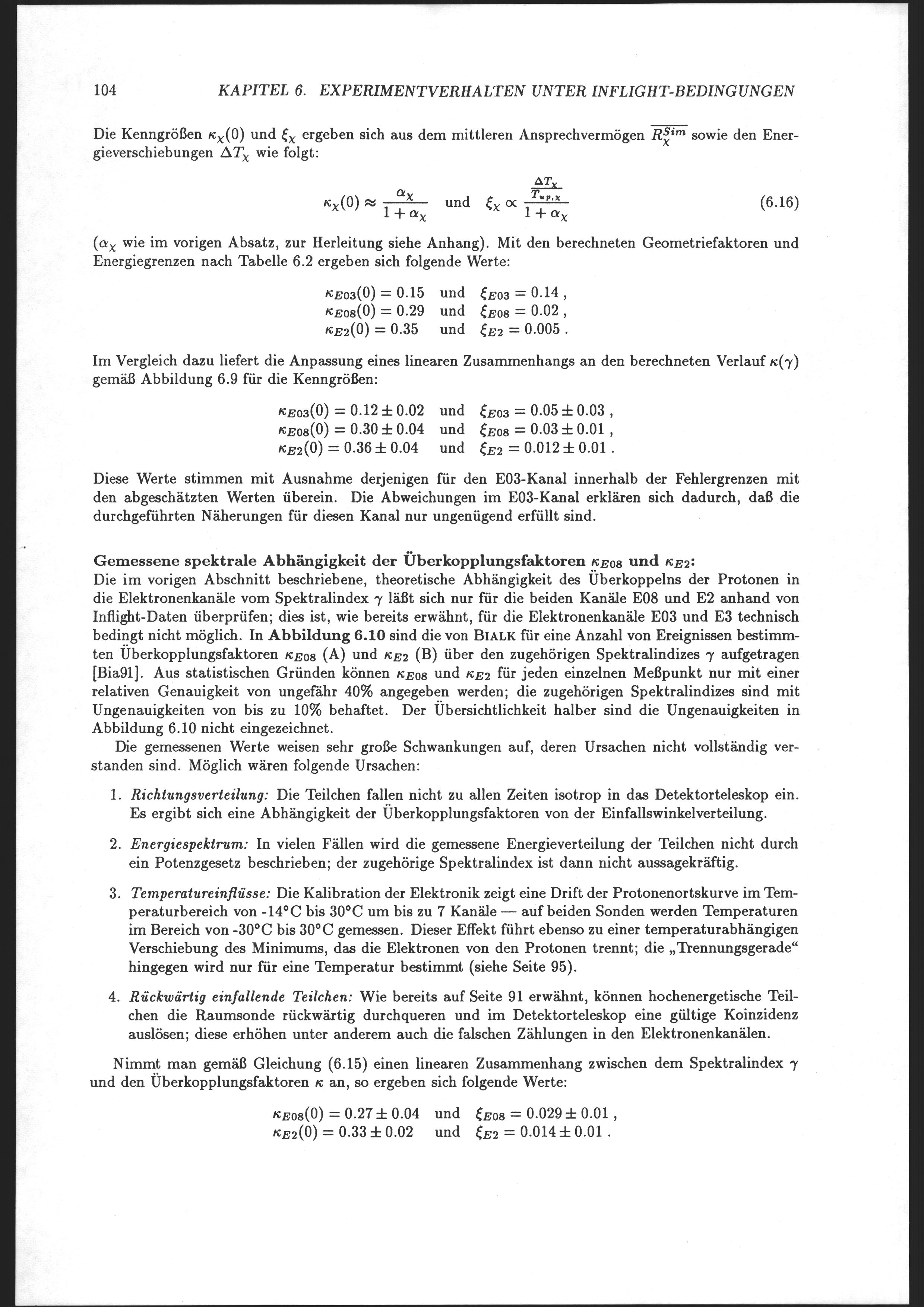 104 KAPITEL 6. EXPERIMENTVERHALTEN UNTER INFLIGHT-BEDINGUNGEN

Die Kenngrößen $\kappa_\chi(0)$ und $\xi_\chi$ ergeben sich aus dem mittleren Ansprechvermögen $\overline{R_\chi^{Sim}}$ sowie den Energieverschiebungen $\Delta T_\chi$ wie folgt:

$\kappa_\chi(0) \approx \frac{\alpha_\chi}{1+\alpha_\chi}$ und $\xi_\chi \propto \frac{\frac{\Delta T_\chi}{T_{up,\chi}}}{1+\alpha_\chi}$ (6.16)

($\alpha_\chi$ wie im vorigen Absatz, zur Herleitung siehe Anhang). Mit den berechneten Geometriefaktoren und Energiegrenzen nach Tabelle 6.2 ergeben sich folgende Werte:

$\kappa_{E03}(0) = 0.15$ und $\xi_{E03} = 0.14$ ,
$\kappa_{E08}(0) = 0.29$ und $\xi_{E08} = 0.02$ ,
$\kappa_{E2}(0) = 0.35$ und $\xi_{E2} = 0.005$ .

Im Vergleich dazu liefert die Anpassung eines linearen Zusammenhangs an den berechneten Verlauf $\kappa(\gamma)$ gemäß Abbildung 6.9 für die Kenngrößen:

$\kappa_{E03}(0) = 0.12 \pm 0.02$ und $\xi_{E03} = 0.05 \pm 0.03$ ,
$\kappa_{E08}(0) = 0.30 \pm 0.04$ und $\xi_{E08} = 0.03 \pm 0.01$ ,
$\kappa_{E2}(0) = 0.36 \pm 0.04$ und $\xi_{E2} = 0.012 \pm 0.01$ .

Diese Werte stimmen mit Ausnahme derjenigen für den E03-Kanal innerhalb der Fehlergrenzen mit den abgeschätzten Werten überein. Die Abweichungen im E03-Kanal erklären sich dadurch, daß die durchgeführten Näherungen für diesen Kanal nur ungenügend erfüllt sind.

Gemessene spektrale Abhängigkeit der Überkopplungsfaktoren $\kappa_{E08}$ und $\kappa_{E2}$:
Die im vorigen Abschnitt beschriebene, theoretische Abhängigkeit des Überkoppelns der Protonen in die Elektronenkanäle vom Spektralindex $\gamma$ läßt sich nur für die beiden Kanäle E08 und E2 anhand von Inflight-Daten überprüfen; dies ist, wie bereits erwähnt, für die Elektronenkanäle E03 und E3 technisch bedingt nicht möglich. In Abbildung 6.10 sind die von BIALK für eine Anzahl von Ereignissen bestimmten Überkopplungsfaktoren $\kappa_{E08}$ (A) und $\kappa_{E2}$ (B) über den zugehörigen Spektralindizes $\gamma$ aufgetragen [Bia91]. Aus statistischen Gründen können $\kappa_{E08}$ und $\kappa_{E2}$ für jeden einzelnen Meßpunkt nur mit einer relativen Genauigkeit von ungefähr 40% angegeben werden; die zugehörigen Spektralindizes sind mit Ungenauigkeiten von bis zu 10% behaftet. Der Übersichtlichkeit halber sind die Ungenauigkeiten in Abbildung 6.10 nicht eingezeichnet.

Die gemessenen Werte weisen sehr große Schwankungen auf, deren Ursachen nicht vollständig verstanden sind. Möglich wären folgende Ursachen:

1. Richtungsverteilung: Die Teilchen fallen nicht zu allen Zeiten isotrop in das Detektorteleskop ein. Es ergibt sich eine Abhängigkeit der Überkopplungsfaktoren von der Einfallswinkelverteilung.

2. Energiespektrum: In vielen Fällen wird die gemessene Energieverteilung der Teilchen nicht durch ein Potenzgesetz beschrieben; der zugehörige Spektralindex ist dann nicht aussagekräftig.

3. Temperatureinflüsse: Die Kalibration der Elektronik zeigt eine Drift der Protonenortskurve im Temperaturbereich von -14°C bis 30°C um bis zu 7 Kanäle — auf beiden Sonden werden Temperaturen im Bereich von -30°C bis 30°C gemessen. Dieser Effekt führt ebenso zu einer temperaturabhängigen Verschiebung des Minimums, das die Elektronen von den Protonen trennt; die „Trennungsgerade“ hingegen wird nur für eine Temperatur bestimmt (siehe Seite 95).

4. Rückwärtig einfallende Teilchen: Wie bereits auf Seite 91 erwähnt, können hochenergetische Teilchen die Raumsonde rückwärtig durchqueren und im Detektorteleskop eine gültige Koinzidenz auslösen; diese erhöhen unter anderem auch die falschen Zählungen in den Elektronenkanälen.

Nimmt man gemäß Gleichung (6.15) einen linearen Zusammenhang zwischen dem Spektralindex $\gamma$ und den Überkopplungsfaktoren $\kappa$ an, so ergeben sich folgende Werte:

$\kappa_{E08}(0) = 0.27 \pm 0.04$ und $\xi_{E08} = 0.029 \pm 0.01$ ,
$\kappa_{E2}(0) = 0.33 \pm 0.02$ und $\xi_{E2} = 0.014 \pm 0.01$ .